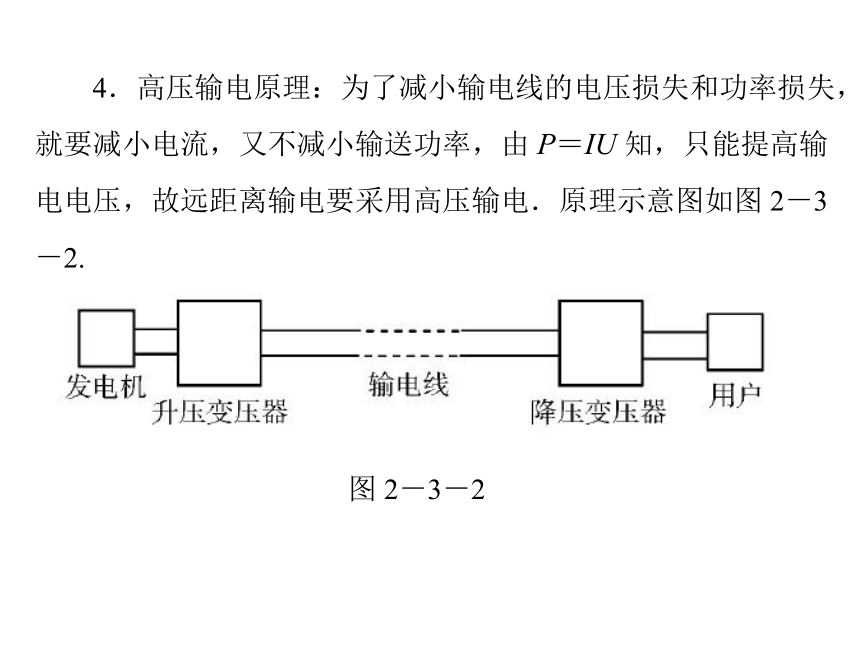 4．高压输电原理：为了减小输电线的电压损失和功率损失，就要减小电流，又不减小输送功率，由 $P=IU$ 知，只能提高输电电压，故远距离输电要采用高压输电．原理示意图如图 2－3－2.

发电机
升压变压器
输电线
降压变压器
用户

图 2－3－2